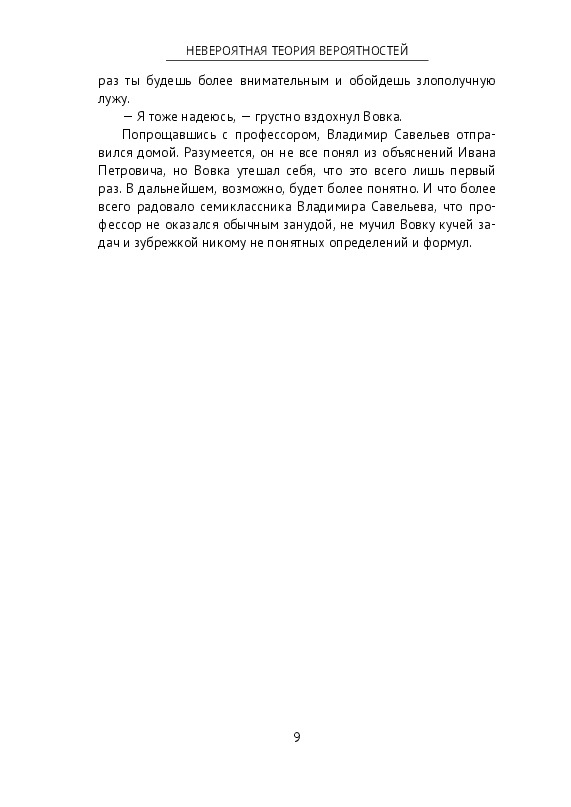 НЕВЕРОЯТНАЯ ТЕОРИЯ ВЕРОЯТНОСТЕЙ

раз ты будешь более внимательным и обойдешь злополучную лужу.

— Я тоже надеюсь, — грустно вздохнул Вовка.

Попрощавшись с профессором, Владимир Савельев отправился домой. Разумеется, он не все понял из объяснений Ивана Петровича, но Вовка утешал себя, что это всего лишь первый раз. В дальнейшем, возможно, будет более понятно. И что более всего радовало семиклассника Владимира Савельева, что профессор не оказался обычным занудой, не мучил Вовку кучей задач и зубрежкой никому не понятных определений и формул.

9